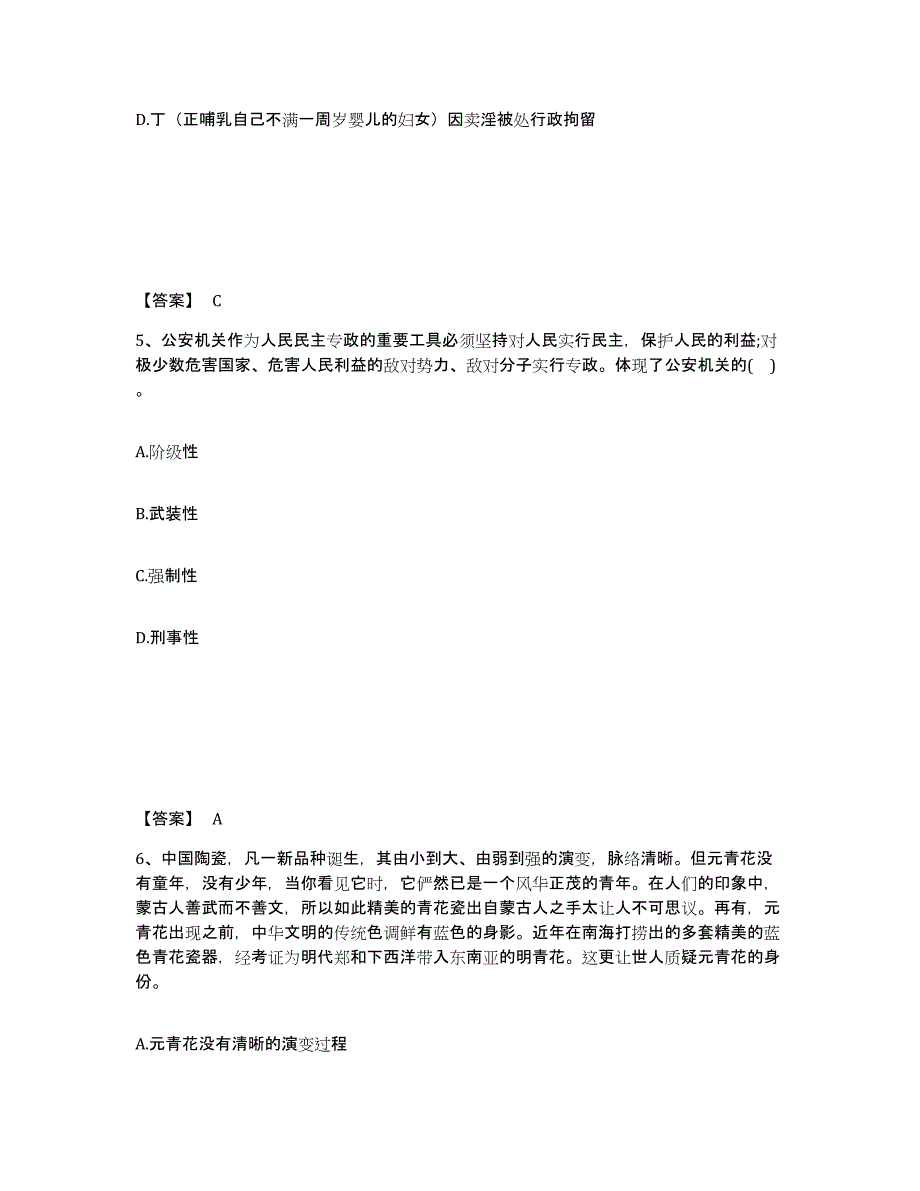 D.丁（正哺乳自己不满一周岁婴儿的妇女）因卖淫被处行政拘留

【答案】 C

5、公安机关作为人民民主专政的重要工具必须坚持对人民实行民主，保护人民的利益;对极少数危害国家、危害人民利益的敌对势力、敌对分子实行专政。体现了公安机关的( )。

A.阶级性

B.武装性

C.强制性

D.刑事性

【答案】 A

6、中国陶瓷，凡一新品种诞生，其由小到大、由弱到强的演变，脉络清晰。但元青花没有童年，没有少年，当你看见它时，它俨然已是一个风华正茂的青年。在人们的印象中，蒙古人善武而不善文，所以如此精美的青花瓷出自蒙古人之手太让人不可思议。再有，元青花出现之前，中华文明的传统色调鲜有蓝色的身影。近年在南海打捞出的多套精美的蓝色青花瓷器，经考证为明代郑和下西洋带入东南亚的明青花。这更让世人质疑元青花的身份。

A.元青花没有清晰的演变过程